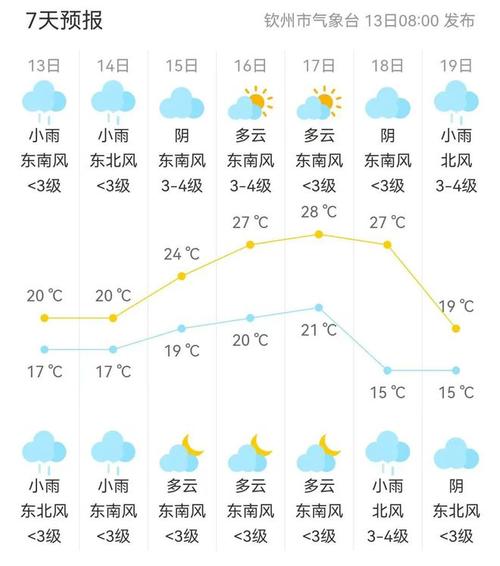 7天预报

钦州市气象台 13日08:00 发布

| 13日 | 14日 | 15日 | 16日 | 17日 | 18日 | 19日 |
|---|---|---|---|---|---|---|
| 小雨 | 小雨 | 阴 | 多云 | 多云 | 阴 | 小雨 |
| 东南风 | 东北风 | 东南风 | 东南风 | 东南风 | 东南风 | 北风 |
| <3级 | <3级 | 3-4级 | 3-4级 | <3级 | <3级 | 3-4级 |
| 20 ℃ | 20 ℃ | 24 ℃ | 27 ℃ | 28 ℃ | 27 ℃ | 19 ℃ |
| 17 ℃ | 17 ℃ | 19 ℃ | 20 ℃ | 21 ℃ | 15 ℃ | 15 ℃ |
| 小雨 | 小雨 | 多云 | 多云 | 多云 | 小雨 | 阴 |
| 东北风 | 东南风 | 东南风 | 东南风 | 东南风 | 北风 | 东北风 |
| <3级 | <3级 | <3级 | <3级 | <3级 | 3-4级 | <3级 |